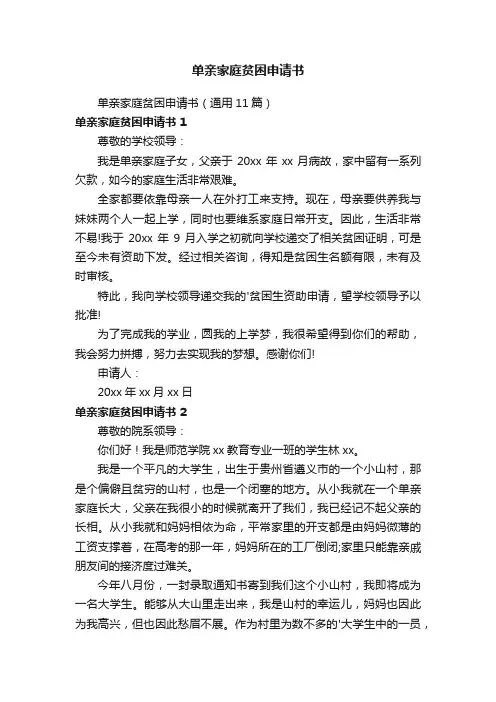 单亲家庭贫困申请书

单亲家庭贫困申请书（通用 11 篇）

单亲家庭贫困申请书 1

尊敬的学校领导：

我是单亲家庭子女，父亲于 20xx 年 xx 月病故，家中留有一系列欠款，如今的家庭生活非常艰难。

全家都要依靠母亲一人在外打工来支持。现在，母亲要供养我与妹妹两个人一起上学，同时也要维系家庭日常开支。因此，生活非常不易!我于 20xx 年 9 月入学之初就向学校递交了相关贫困证明，可是至今未有资助下发。经过相关咨询，得知是贫困生名额有限，未有及时审核。

特此，我向学校领导递交我的'贫困生资助申请，望学校领导予以批准!

为了完成我的学业，圆我的上学梦，我很希望得到你们的帮助，我会努力拼搏，努力去实现我的梦想。感谢你们!

申请人：

20xx 年 xx 月 xx 日

单亲家庭贫困申请书 2

尊敬的院系领导：

你们好！我是师范学院 xx 教育专业一班的学生林 xx。

我是一个平凡的大学生，出生于贵州省遵义市的一个小山村，那是个偏僻且贫穷的山村，也是一个闭塞的地方。从小我就在一个单亲家庭长大，父亲在我很小的时候就离开了我们，我已经记不起父亲的长相。从小我就和妈妈相依为命，平常家里的开支都是由妈妈微薄的工资支撑着，在高考的那一年，妈妈所在的工厂倒闭;家里只能靠亲戚朋友间的接济度过难关。

今年八月份，一封录取通知书寄到我们这个小山村，我即将成为一名大学生。能够从大山里走出来，我是山村的幸运儿，妈妈也因此为我高兴，但也因此愁眉不展。作为村里为数不多的'大学生中的一员，